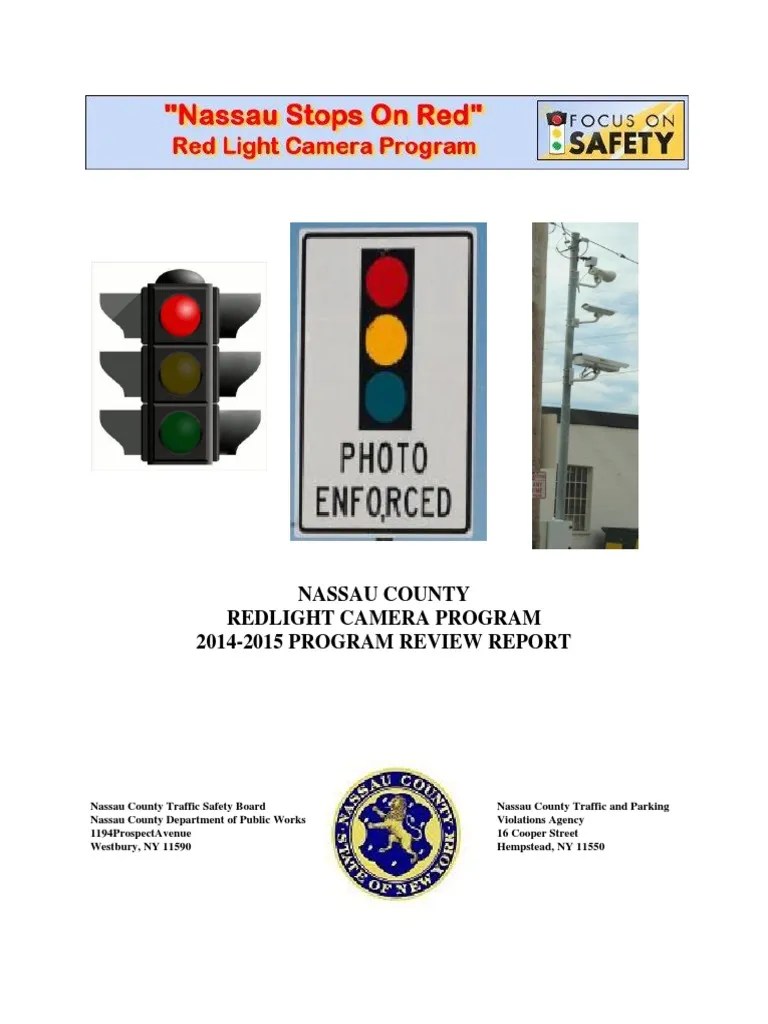 "Nassau Stops On Red"
Red Light Camera Program

FOCUS ON SAFETY

PHOTO ENFORCED

NASSAU COUNTY
REDLIGHT CAMERA PROGRAM
2014-2015 PROGRAM REVIEW REPORT

Nassau County Traffic Safety Board
Nassau County Department of Public Works
1194ProspectAvenue
Westbury, NY 11590

NASSAU COUNTY
STATE OF NEW YORK

Nassau County Traffic and Parking Violations Agency
16 Cooper Street
Hempstead, NY 11550